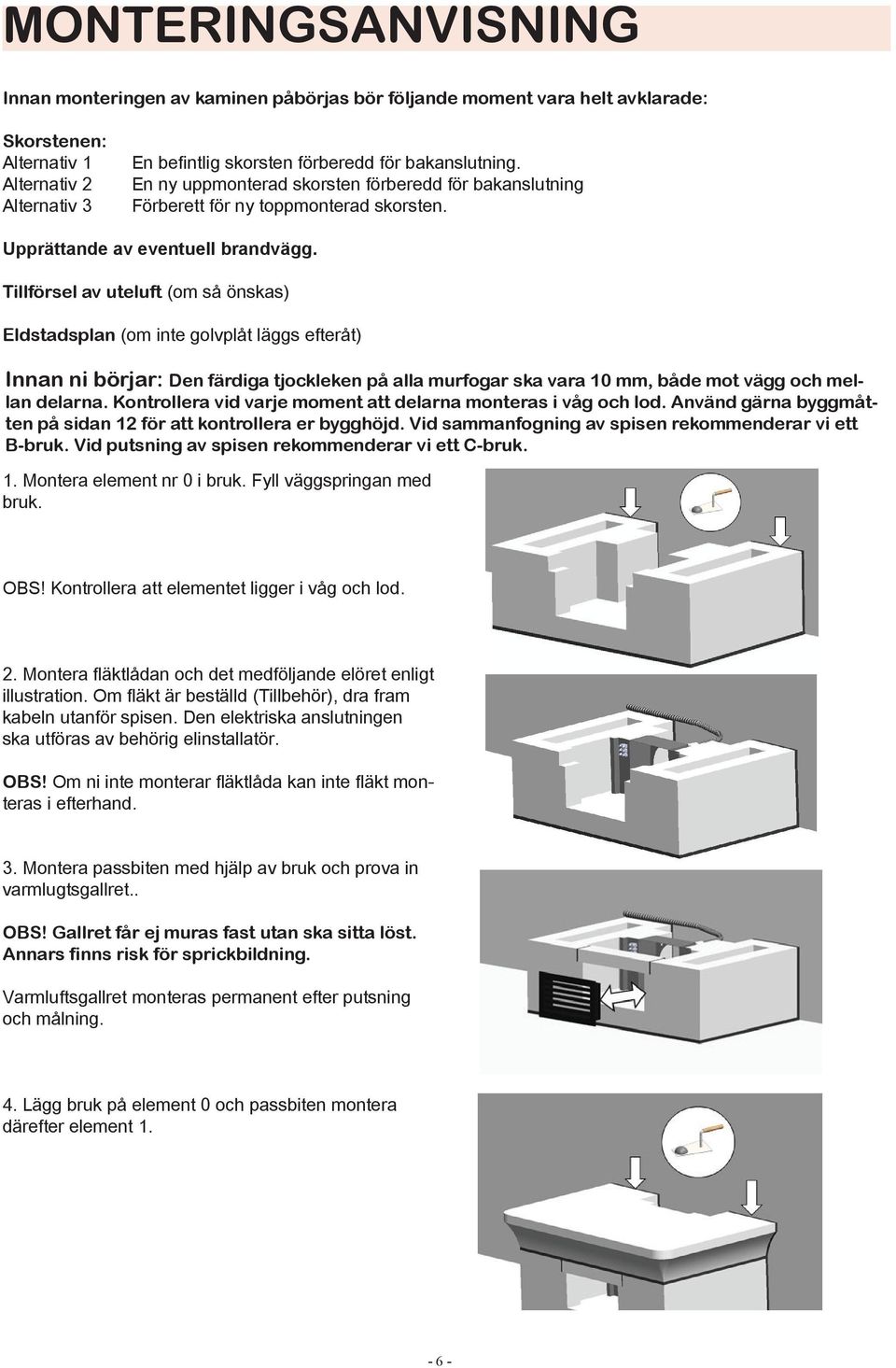 MONTERINGSANVISNING

Innan monteringen av kaminen påbörjas bör följande moment vara helt avklarade:

Skorstenen:
Alternativ 1 En befintlig skorsten förberedd för bakanslutning.
Alternativ 2 En ny uppmonterad skorsten förberedd för bakanslutning
Alternativ 3 Förberett för ny toppmonterad skorsten.

Upprättande av eventuell brandvägg.

Tillförsel av uteluft (om så önskas)

Eldstadsplan (om inte golvplåt läggs efteråt)

Innan ni börjar: Den färdiga tjockleken på alla murfogar ska vara 10 mm, både mot vägg och mellan delarna. Kontrollera vid varje moment att delarna monteras i våg och lod. Använd gärna byggmåtten på sidan 12 för att kontrollera er bygghöjd. Vid sammanfogning av spisen rekommenderar vi ett B-bruk. Vid putsning av spisen rekommenderar vi ett C-bruk.

1. Montera element nr 0 i bruk. Fyll väggspringan med bruk.

OBS! Kontrollera att elementet ligger i våg och lod.

2. Montera fläktlådan och det medföljande elöret enligt illustration. Om fläkt är beställd (Tillbehör), dra fram kabeln utanför spisen. Den elektriska anslutningen ska utföras av behörig elinstallatör.

OBS! Om ni inte monterar fläktlåda kan inte fläkt monteras i efterhand.

3. Montera passbiten med hjälp av bruk och prova in varmlugtsgallret..

OBS! Gallret får ej muras fast utan ska sitta löst. Annars finns risk för sprickbildning.

Varmluftsgallret monteras permanent efter putsning och målning.

4. Lägg bruk på element 0 och passbiten montera därefter element 1.

- 6 -